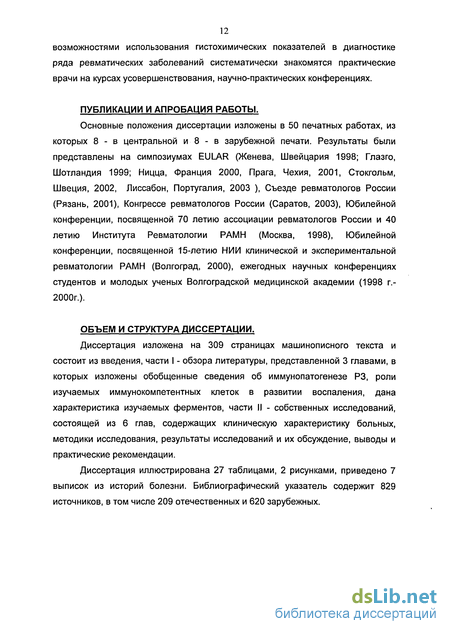 12

возможностями использования гистохимических показателей в диагностике ряда ревматических заболеваний систематически знакомятся практические врачи на курсах усовершенствования, научно-практических конференциях.

ПУБЛИКАЦИИ И АПРОБАЦИЯ РАБОТЫ.

Основные положения диссертации изложены в 50 печатных работах, из которых 8 - в центральной и 8 - в зарубежной печати. Результаты были представлены на симпозиумах EULAR (Женева, Швейцария 1998; Глазго, Шотландия 1999; Ницца, Франция 2000, Прага, Чехия, 2001, Стокгольм, Швеция, 2002, Лиссабон, Португалия, 2003 ), Съезде ревматологов России (Рязань, 2001), Конгрессе ревматологов России (Саратов, 2003), Юбилейной конференции, посвященной 70 летию ассоциации ревматологов России и 40 летию Института Ревматологии РАМН (Москва, 1998), Юбилейной конференции, посвященной 15-летию НИИ клинической и экспериментальной ревматологии РАМН (Волгоград, 2000), ежегодных научных конференциях студентов и молодых ученых Волгоградской медицинской академии (1998 г.- 2000г.).

ОБЪЕМ И СТРУКТУРА ДИССЕРТАЦИИ.

Диссертация изложена на 309 страницах машинописного текста и состоит из введения, части I - обзора литературы, представленной 3 главами, в которых изложены обобщенные сведения об иммунопатогенезе РЗ, роли изучаемых иммунокомпетентных клеток в развитии воспаления, дана характеристика изучаемых ферментов, части II - собственных исследований, состоящей из 6 глав, содержащих клиническую характеристику больных, методики исследования, результаты исследований и их обсуждение, выводы и практические рекомендации.

Диссертация иллюстрирована 27 таблицами, 2 рисунками, приведено 7 выписок из историй болезни. Библиографический указатель содержит 829 источников, в том числе 209 отечественных и 620 зарубежных.

dsLib.net
библиотека диссертаций